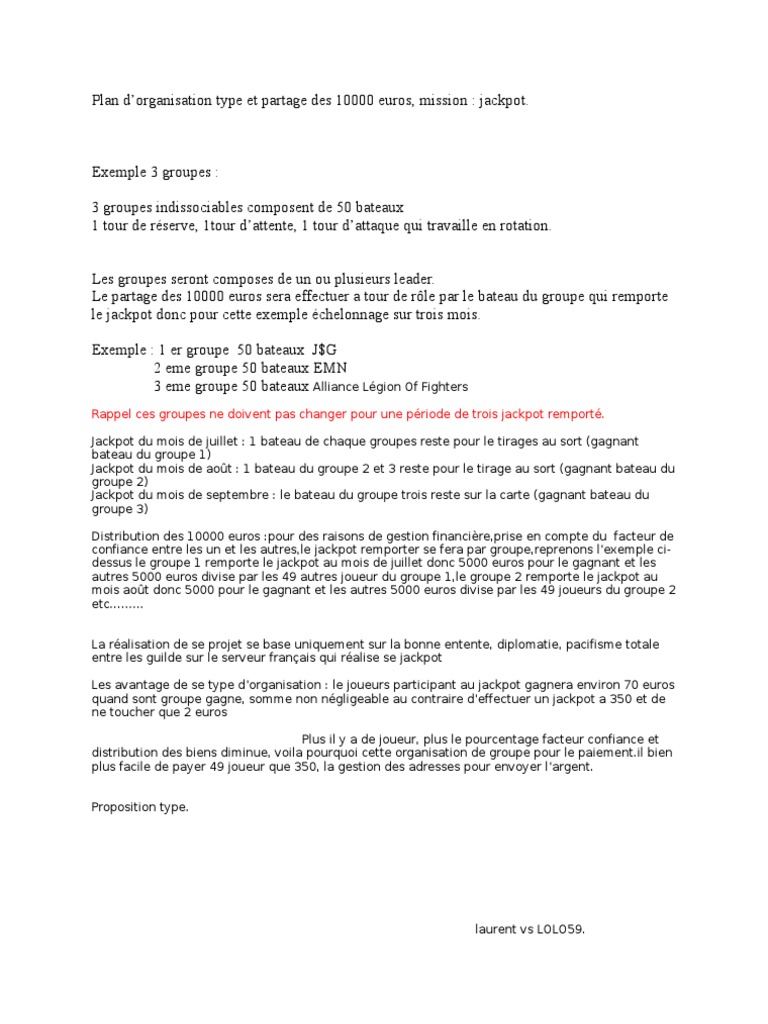 Plan d'organisation type et partage des 10000 euros, mission : jackpot.

Exemple 3 groupes :

3 groupes indissociables composent de 50 bateaux
1 tour de réserve, 1tour d'attente, 1 tour d'attaque qui travaille en rotation.

Les groupes seront composes de un ou plusieurs leader.
Le partage des 10000 euros sera effectuer a tour de rôle par le bateau du groupe qui remporte le jackpot donc pour cette exemple échelonnage sur trois mois.

Exemple : 1 er groupe 50 bateaux J$G
2 eme groupe 50 bateaux EMN
3 eme groupe 50 bateaux Alliance Légion Of Fighters

Rappel ces groupes ne doivent pas changer pour une période de trois jackpot remporté.

Jackpot du mois de juillet : 1 bateau de chaque groupes reste pour le tirages au sort (gagnant bateau du groupe 1)
Jackpot du mois de août : 1 bateau du groupe 2 et 3 reste pour le tirage au sort (gagnant bateau du groupe 2)
Jackpot du mois de septembre : le bateau du groupe trois reste sur la carte (gagnant bateau du groupe 3)

Distribution des 10000 euros :pour des raisons de gestion financière,prise en compte du facteur de confiance entre les un et les autres,le jackpot remporter se fera par groupe,reprenons l'exemple ci-dessus le groupe 1 remporte le jackpot au mois de juillet donc 5000 euros pour le gagnant et les autres 5000 euros divise par les 49 autres joueur du groupe 1,le groupe 2 remporte le jackpot au mois août donc 5000 pour le gagnant et les autres 5000 euros divise par les 49 joueurs du groupe 2 etc………

La réalisation de se projet se base uniquement sur la bonne entente, diplomatie, pacifisme totale entre les guilde sur le serveur français qui réalise se jackpot

Les avantage de se type d'organisation : le joueurs participant au jackpot gagnera environ 70 euros quand sont groupe gagne, somme non négligeable au contraire d'effectuer un jackpot a 350 et de ne toucher que 2 euros

Plus il y a de joueur, plus le pourcentage facteur confiance et distribution des biens diminue, voila pourquoi cette organisation de groupe pour le paiement.il bien plus facile de payer 49 joueur que 350, la gestion des adresses pour envoyer l'argent.

Proposition type.

laurent vs LOLO59.